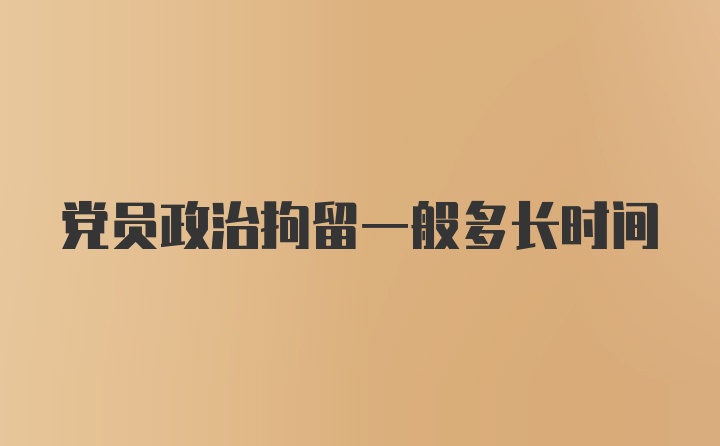 党员政治拘留一般多长时间